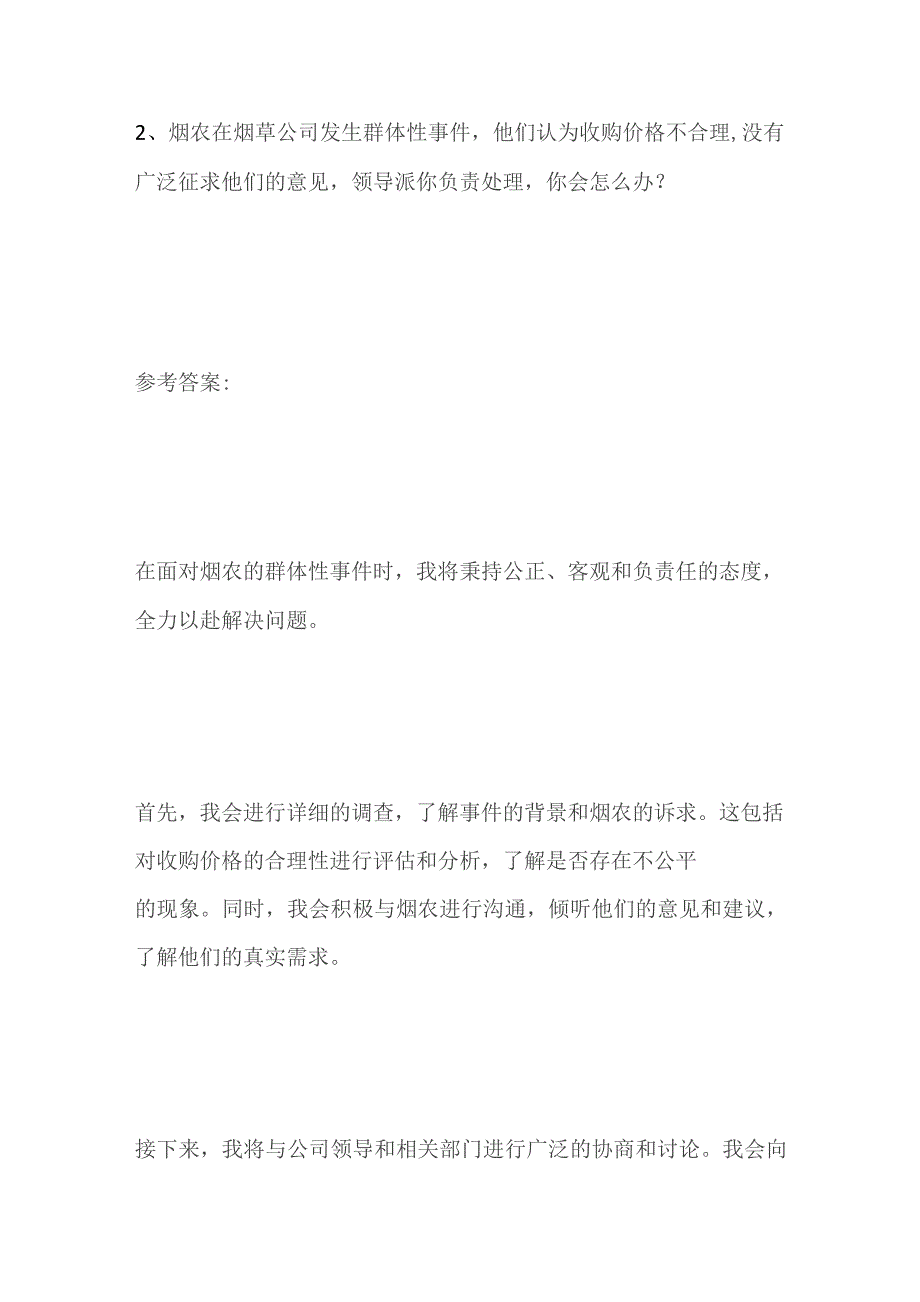 2、烟农在烟草公司发生群体性事件，他们认为收购价格不合理,没有广泛征求他们的意见，领导派你负责处理，你会怎么办？

参考答案：

在面对烟农的群体性事件时，我将秉持公正、客观和负责任的态度，全力以赴解决问题。

首先，我会进行详细的调查，了解事件的背景和烟农的诉求。这包括对收购价格的合理性进行评估和分析，了解是否存在不公平的现象。同时，我会积极与烟农进行沟通，倾听他们的意见和建议，了解他们的真实需求。

接下来，我将与公司领导和相关部门进行广泛的协商和讨论。我会向